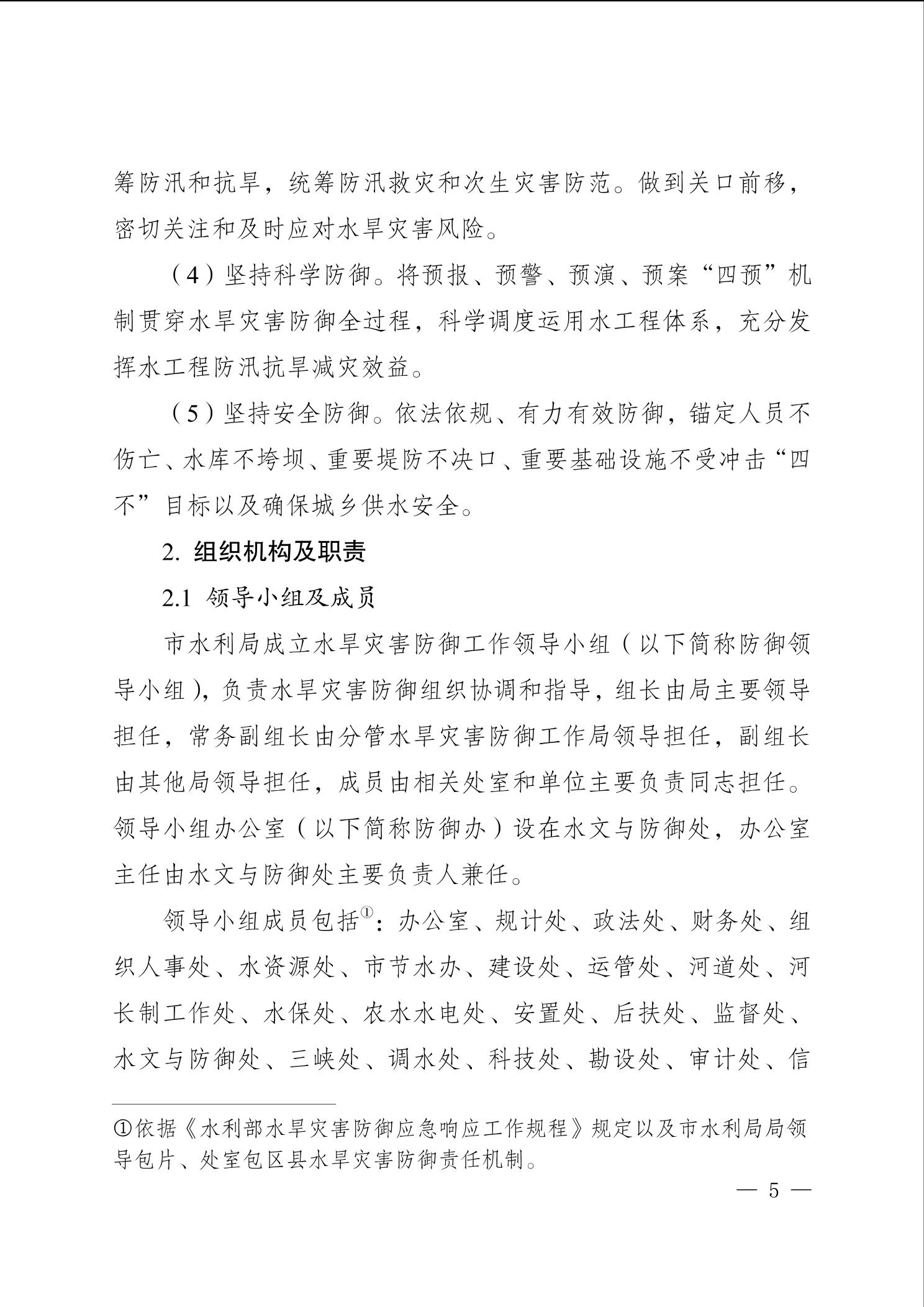 筹防汛和抗旱，统筹防汛救灾和次生灾害防范。做到关口前移，密切关注和及时应对水旱灾害风险。

（4）坚持科学防御。将预报、预警、预演、预案“四预”机制贯穿水旱灾害防御全过程，科学调度运用水工程体系，充分发挥水工程防汛抗旱减灾效益。

（5）坚持安全防御。依法依规、有力有效防御，锚定人员不伤亡、水库不垮坝、重要堤防不决口、重要基础设施不受冲击“四不”目标以及确保城乡供水安全。

2. 组织机构及职责

2.1 领导小组及成员

市水利局成立水旱灾害防御工作领导小组（以下简称防御领导小组），负责水旱灾害防御组织协调和指导，组长由局主要领导担任，常务副组长由分管水旱灾害防御工作局领导担任，副组长由其他局领导担任，成员由相关处室和单位主要负责同志担任。领导小组办公室（以下简称防御办）设在水文与防御处，办公室主任由水文与防御处主要负责人兼任。

领导小组成员包括①：办公室、规计处、政法处、财务处、组织人事处、水资源处、市节水办、建设处、运管处、河道处、河长制工作处、水保处、农水水电处、安置处、后扶处、监督处、水文与防御处、三峡处、调水处、科技处、勘设处、审计处、信

①依据《水利部水旱灾害防御应急响应工作规程》规定以及市水利局局领导包片、处室包区县水旱灾害防御责任机制。

— 5 —